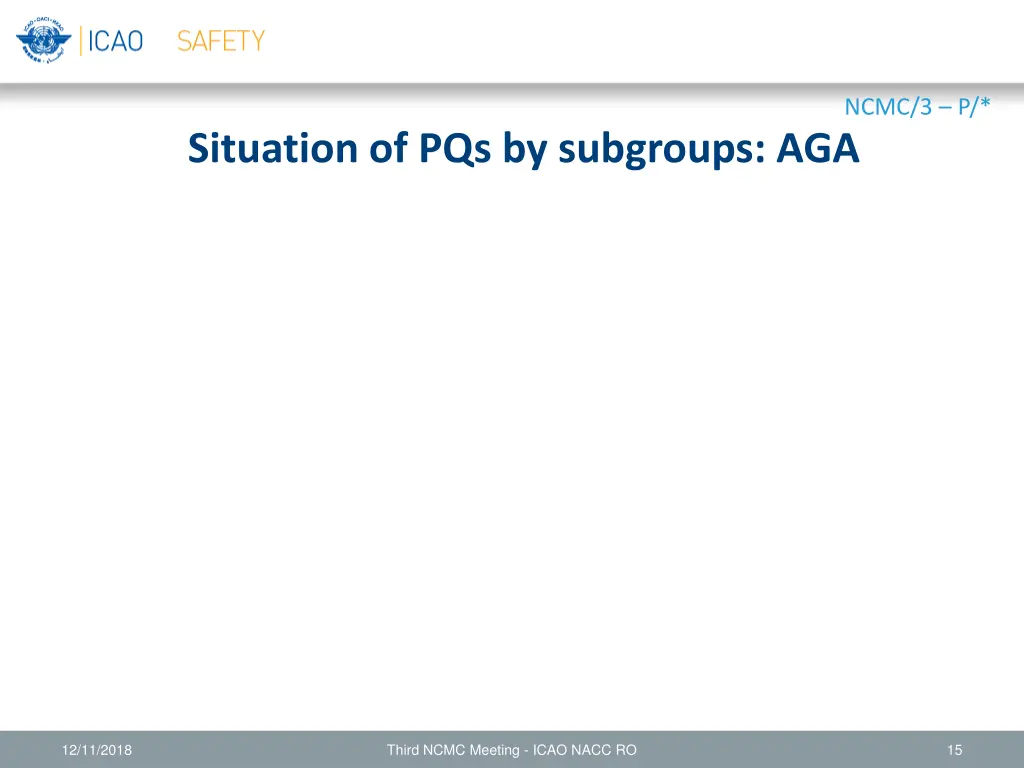 ICAO SAFETY

NCMC/3 – P/*

Situation of PQs by subgroups: AGA

12/11/2018

Third NCMC Meeting - ICAO NACC RO

15